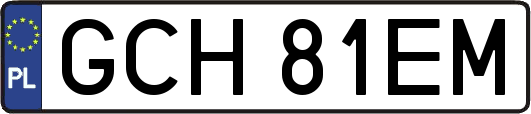 PL
GCH 81EM